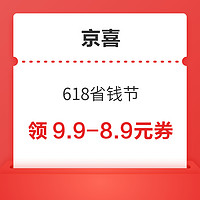 京喜

618省钱节

领 9.9-8.9元券